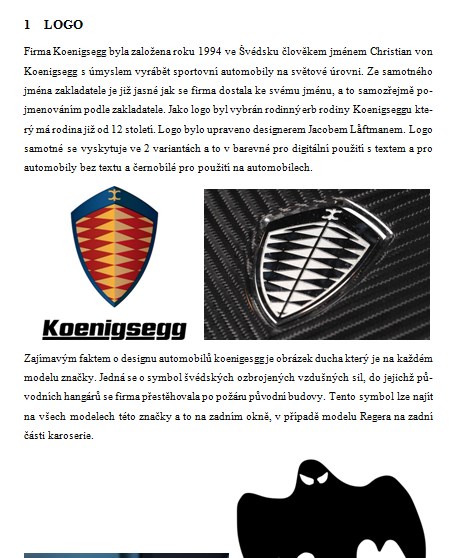 1 LOGO

Firma Koenigsegg byla založena roku 1994 ve Švédsku člověkem jménem Christian von Koenigsegg s úmyslem vyrábět sportovní automobily na světové úrovni. Ze samotného jména zakladatele je již jasné jak se firma dostala ke svému jménu, a to samozřejmě pojmenováním podle zakladatele. Jako logo byl vybrán rodinný erb rodiny Koenigseggu který má rodina již od 12 století. Logo bylo upraveno designerem Jacobem Låftmanem. Logo samotné se vyskytuje ve 2 variantách a to v barevné pro digitální použití s textem a pro automobily bez textu a černobílé pro použití na automobilech.

Koenigsegg

Zajímavým faktem o designu automobilů koenigesgg je obrázek ducha který je na každém modelu značky. Jedná se o symbol švédských ozbrojených vzdušných sil, do jejichž původních hangárů se firma přestěhovala po požáru původní budovy. Tento symbol lze najít na všech modelech této značky a to na zadním okně, v případě modelu Regera na zadní části karoserie.